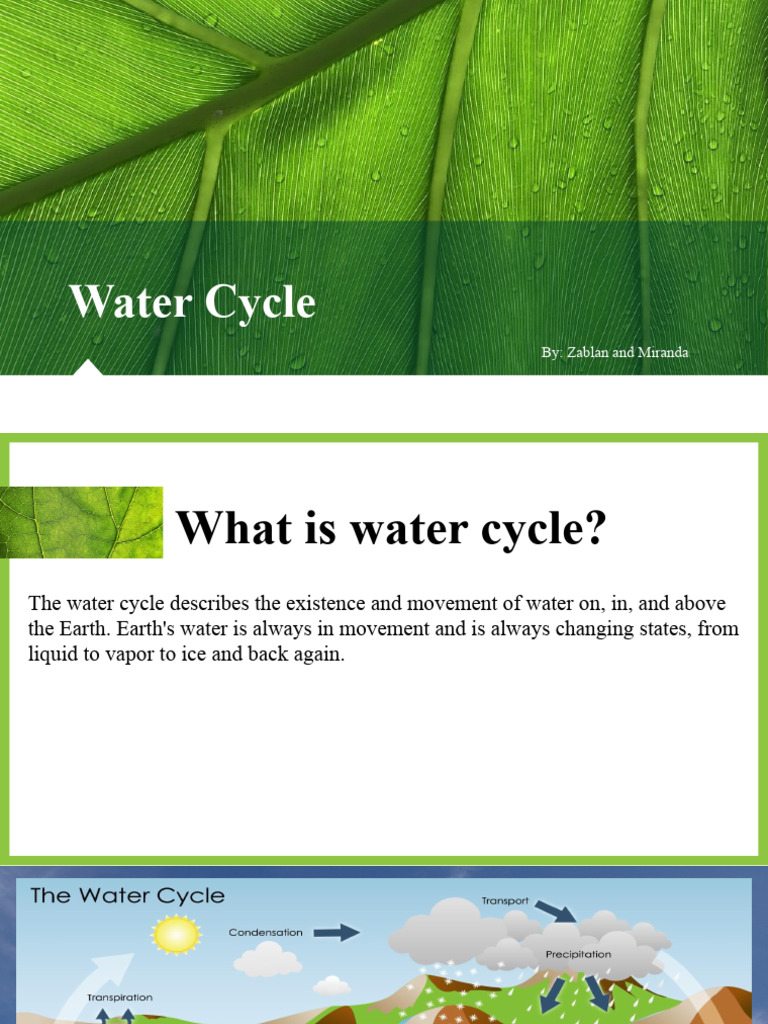 Water Cycle

By: Zablan and Miranda

What is water cycle?

The water cycle describes the existence and movement of water on, in, and above the Earth. Earth's water is always in movement and is always changing states, from liquid to vapor to ice and back again.

The Water Cycle

Condensation

Transport

Precipitation

Transpiration